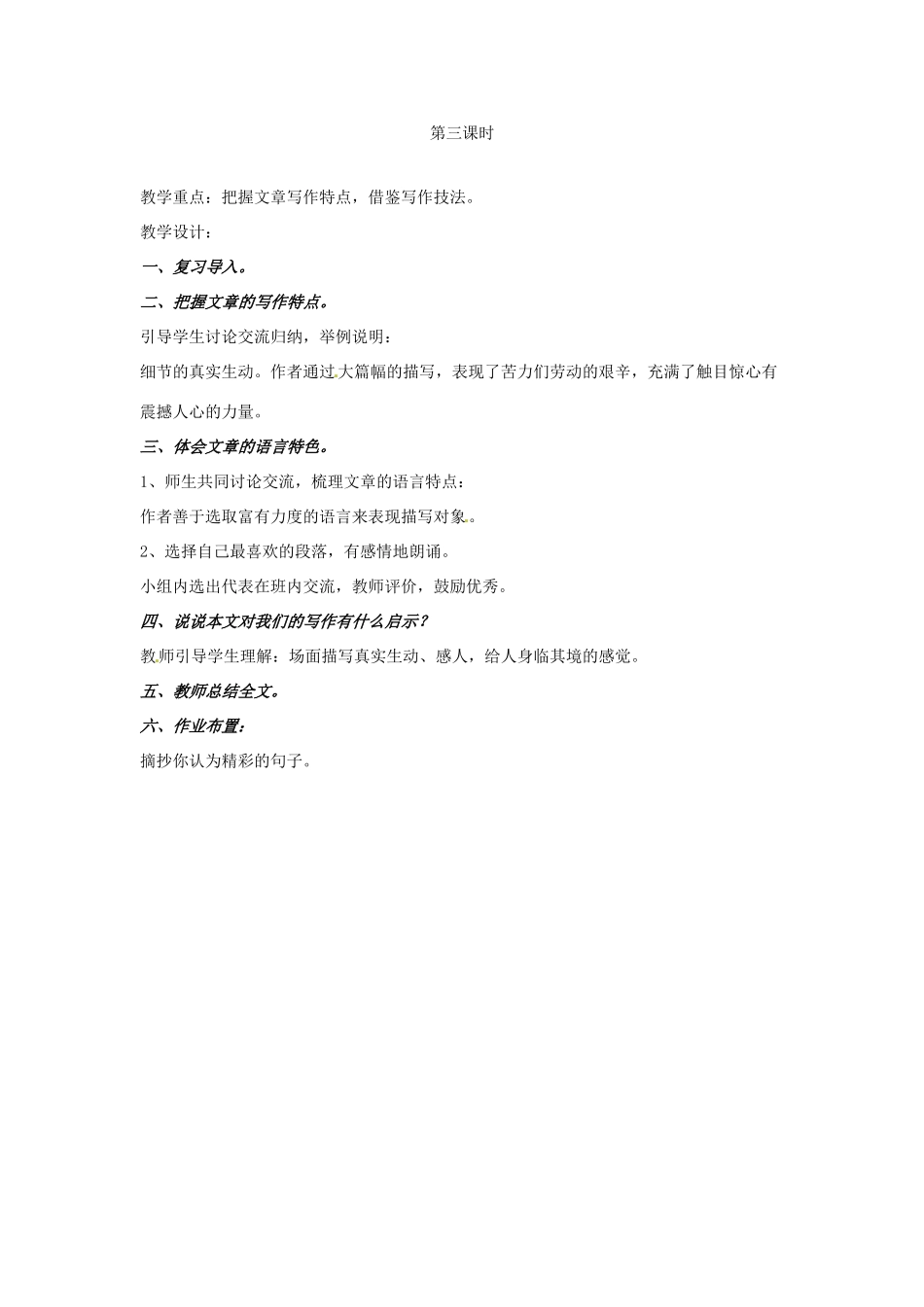 第三课时

教学重点：把握文章写作特点，借鉴写作技法。

教学设计：

一、复习导入。

二、把握文章的写作特点。

引导学生讨论交流归纳，举例说明：

细节的真实生动。作者通过大篇幅的描写，表现了苦力们劳动的艰辛，充满了触目惊心有震撼人心的力量。

三、体会文章的语言特色。

1、师生共同讨论交流，梳理文章的语言特点：

作者善于选取富有力度的语言来表现描写对象。

2、选择自己最喜欢的段落，有感情地朗诵。

小组内选出代表在班内交流，教师评价，鼓励优秀。

四、说说本文对我们的写作有什么启示？

教师引导学生理解：场面描写真实生动、感人，给人身临其境的感觉。

五、教师总结全文。

六、作业布置：

摘抄你认为精彩的句子。